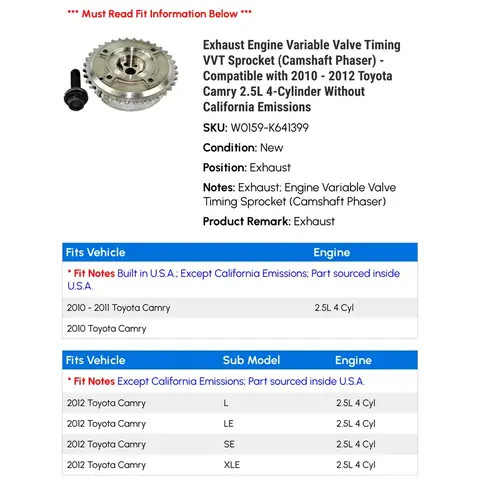 *** Must Read Fit Information Below ***

Exhaust Engine Variable Valve Timing VVT Sprocket (Camshaft Phaser) - Compatible with 2010 - 2012 Toyota Camry 2.5L 4-Cylinder Without California Emissions

SKU: W0159-K641399

Condition: New

Position: Exhaust

Notes: Exhaust; Engine Variable Valve Timing Sprocket (Camshaft Phaser)

Product Remark: Exhaust

| Fits Vehicle | Engine |
|---|---|
| * Fit Notes Built in U.S.A.; Except California Emissions; Part sourced inside U.S.A. | |
| 2010 - 2011 Toyota Camry | 2.5L 4 Cyl |
| 2010 Toyota Camry | |

| Fits Vehicle | Sub Model | Engine |
|---|---|---|
| * Fit Notes Except California Emissions; Part sourced inside U.S.A. | | |
| 2012 Toyota Camry | L | 2.5L 4 Cyl |
| 2012 Toyota Camry | LE | 2.5L 4 Cyl |
| 2012 Toyota Camry | SE | 2.5L 4 Cyl |
| 2012 Toyota Camry | XLE | 2.5L 4 Cyl |